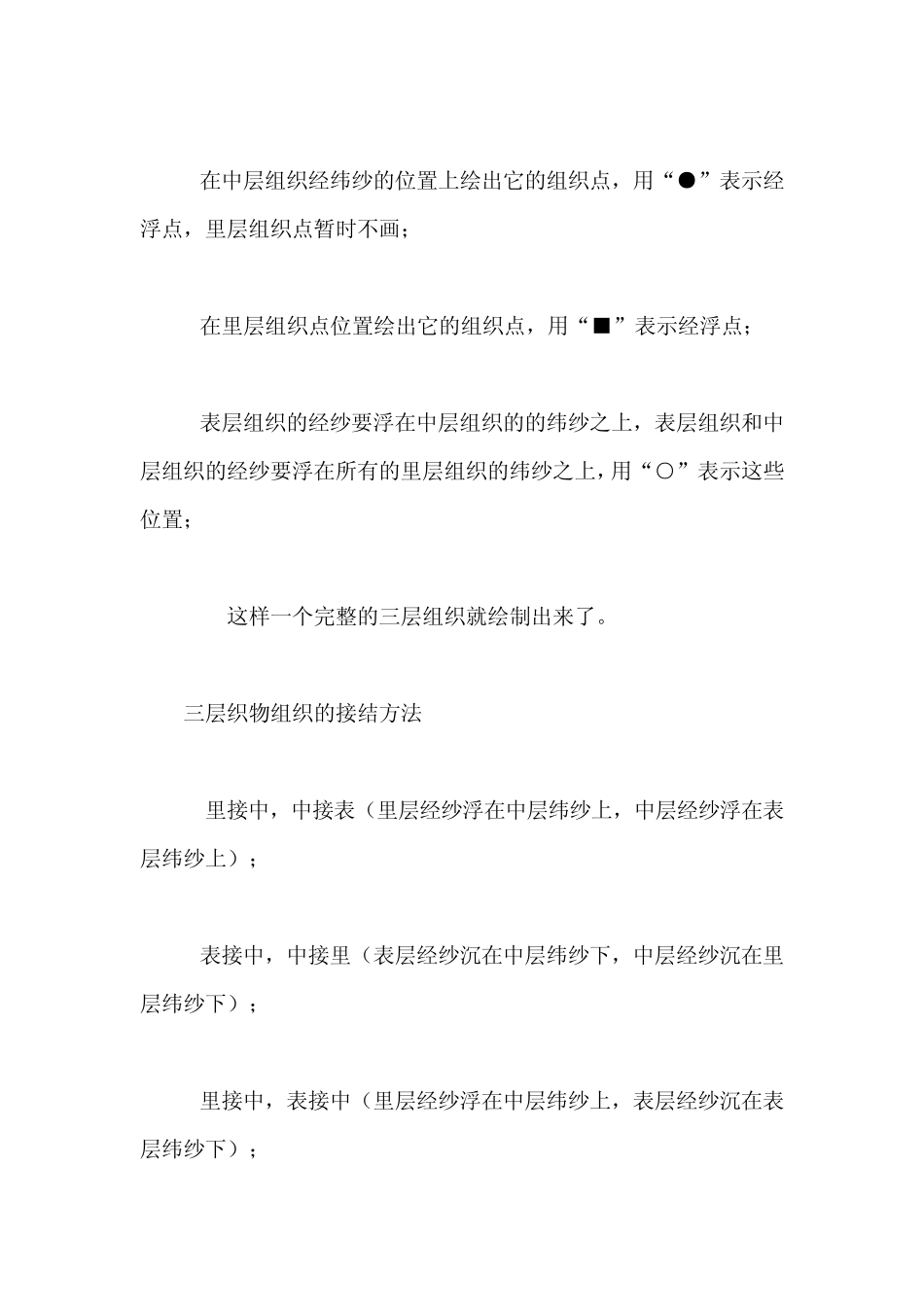 在中层组织经纬纱的位置上绘出它的组织点，用“●”表示经浮点，里层组织点暂时不画；

在里层组织点位置绘出它的组织点，用“■”表示经浮点；

表层组织的经纱要浮在中层组织的的纬纱之上，表层组织和中层组织的经纱要浮在所有的里层组织的纬纱之上，用“○”表示这些位置；

这样一个完整的三层组织就绘制出来了。

三层织物组织的接结方法

里接中，中接表（里层经纱浮在中层纬纱上，中层经纱浮在表层纬纱上）；

表接中，中接里（表层经纱沉在中层纬纱下，中层经纱沉在里层纬纱下）；

里接中，表接中（里层经纱浮在中层纬纱上，表层经纱沉在表层纬纱下）；